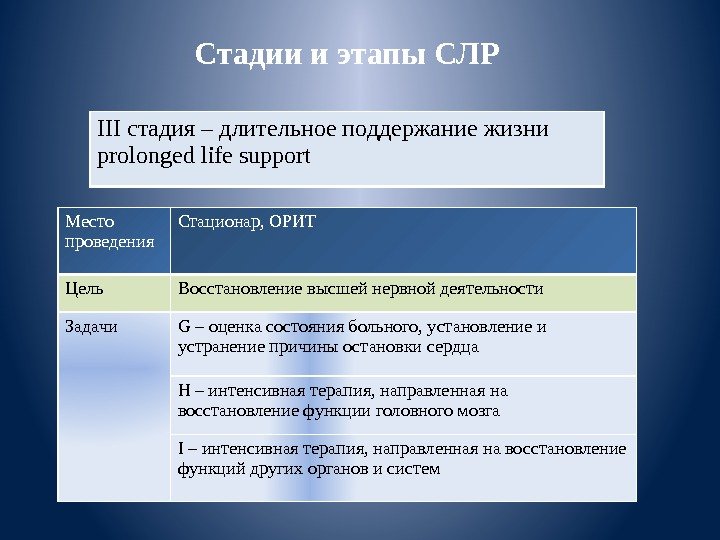 Стадии и этапы СЛР

III стадия – длительное поддержание жизни prolonged life support

| Место проведения | Стационар, ОРИТ |
|---|---|
| Цель | Восстановление высшей нервной деятельности |
| Задачи | G – оценка состояния больного, установление и устранение причины остановки сердца |
| | H – интенсивная терапия, направленная на восстановление функции головного мозга |
| | I – интенсивная терапия, направленная на восстановление функций других органов и систем |